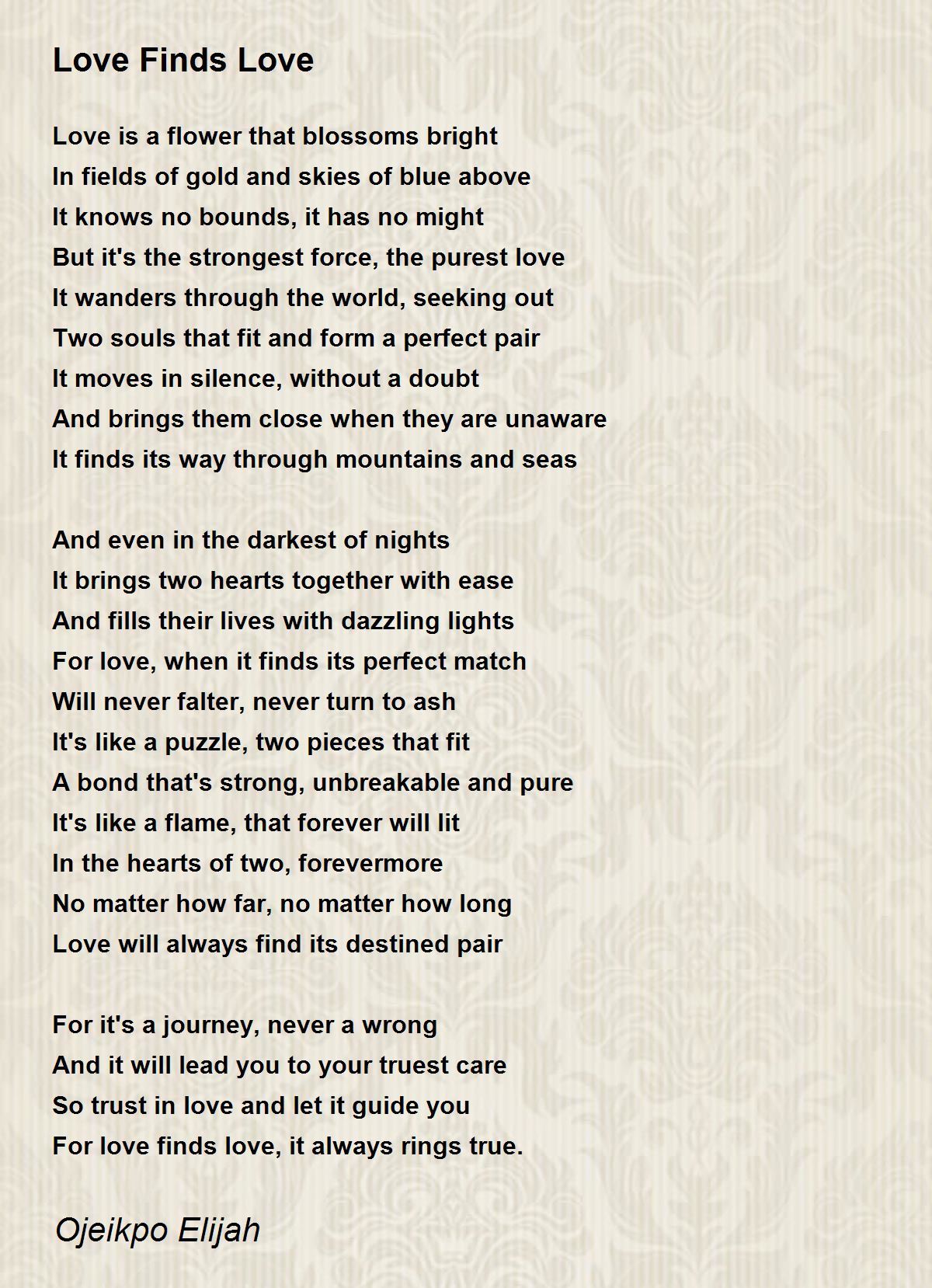 Love Finds Love

Love is a flower that blossoms bright
In fields of gold and skies of blue above
It knows no bounds, it has no might
But it's the strongest force, the purest love
It wanders through the world, seeking out
Two souls that fit and form a perfect pair
It moves in silence, without a doubt
And brings them close when they are unaware
It finds its way through mountains and seas

And even in the darkest of nights
It brings two hearts together with ease
And fills their lives with dazzling lights
For love, when it finds its perfect match
Will never falter, never turn to ash
It's like a puzzle, two pieces that fit
A bond that's strong, unbreakable and pure
It's like a flame, that forever will lit
In the hearts of two, forevermore
No matter how far, no matter how long
Love will always find its destined pair

For it's a journey, never a wrong
And it will lead you to your truest care
So trust in love and let it guide you
For love finds love, it always rings true.

Ojeikpo Elijah